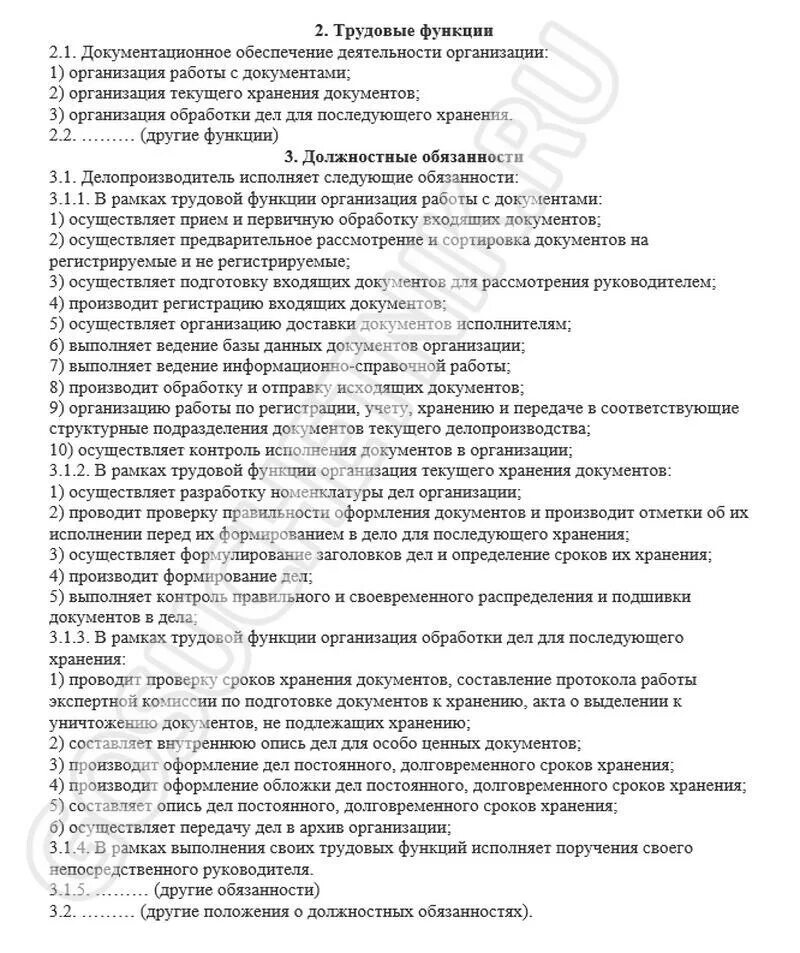 2. Трудовые функции

2.1. Документационное обеспечение деятельности организации:
1) организация работы с документами;
2) организация текущего хранения документов;
3) организация обработки дел для последующего хранения.
2.2. ……… (другие функции)

3. Должностные обязанности

3.1. Делопроизводитель исполняет следующие обязанности:
3.1.1. В рамках трудовой функции организация работы с документами:
1) осуществляет прием и первичную обработку входящих документов;
2) осуществляет предварительное рассмотрение и сортировка документов на регистрируемые и не регистрируемые;
3) осуществляет подготовку входящих документов для рассмотрения руководителем;
4) производит регистрацию входящих документов;
5) осуществляет организацию доставки документов исполнителям;
6) выполняет ведение базы данных документов организации;
7) выполняет ведение информационно-справочной работы;
8) производит обработку и отправку исходящих документов;
9) организацию работы по регистрации, учету, хранению и передаче в соответствующие структурные подразделения документов текущего делопроизводства;
10) осуществляет контроль исполнения документов в организации;
3.1.2. В рамках трудовой функции организация текущего хранения документов:
1) осуществляет разработку номенклатуры дел организации;
2) проводит проверку правильности оформления документов и производит отметки об их исполнении перед их формированием в дело для последующего хранения;
3) осуществляет формулирование заголовков дел и определение сроков их хранения;
4) производит формирование дел;
5) выполняет контроль правильного и своевременного распределения и подшивки документов в дела;
3.1.3. В рамках трудовой функции организация обработки дел для последующего хранения:
1) проводит проверку сроков хранения документов, составление протокола работы экспертной комиссии по подготовке документов к хранению, акта о выделении к уничтожению документов, не подлежащих хранению;
2) составляет внутреннюю опись дел для особо ценных документов;
3) производит оформление дел постоянного, долговременного сроков хранения;
4) производит оформление обложки дел постоянного, долговременного сроков хранения;
5) составляет опись дел постоянного, долговременного сроков хранения;
6) осуществляет передачу дел в архив организации;
3.1.4. В рамках выполнения своих трудовых функций исполняет поручения своего непосредственного руководителя.
3.1.5. ……… (другие обязанности)
3.2. ……… (другие положения о должностных обязанностях).